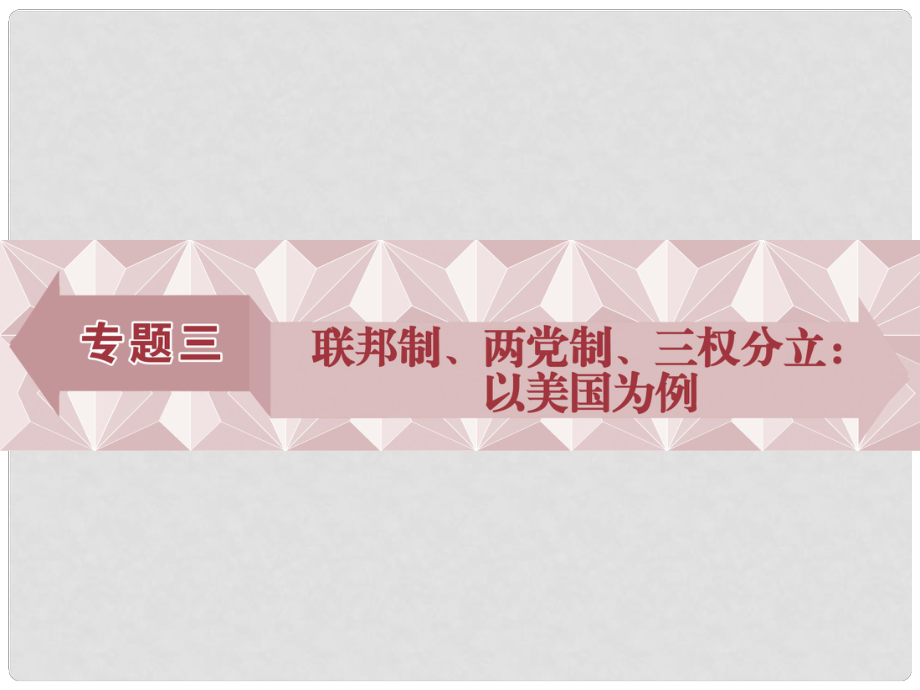 专题三

联邦制、两党制、三权分立：以美国为例